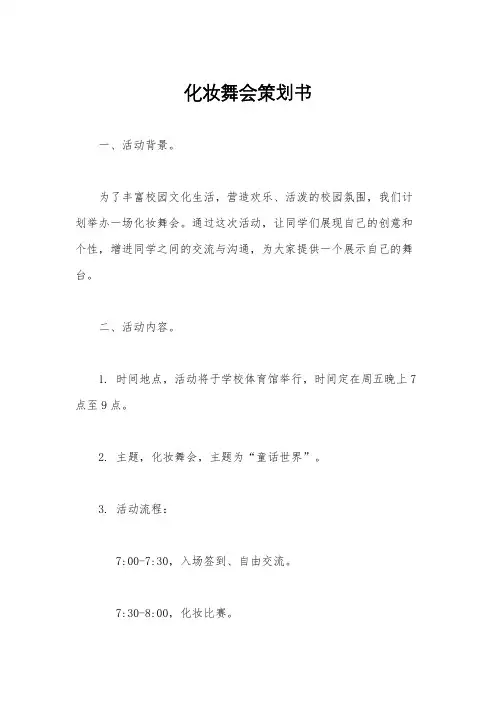 化妆舞会策划书

一、活动背景。

为了丰富校园文化生活，营造欢乐、活泼的校园氛围，我们计划举办一场化妆舞会。通过这次活动，让同学们展现自己的创意和个性，增进同学之间的交流与沟通，为大家提供一个展示自己的舞台。

二、活动内容。

1. 时间地点，活动将于学校体育馆举行，时间定在周五晚上7点至9点。

2. 主题，化妆舞会，主题为“童话世界”。

3. 活动流程：

7:00-7:30，入场签到、自由交流。

7:30-8:00，化妆比赛。